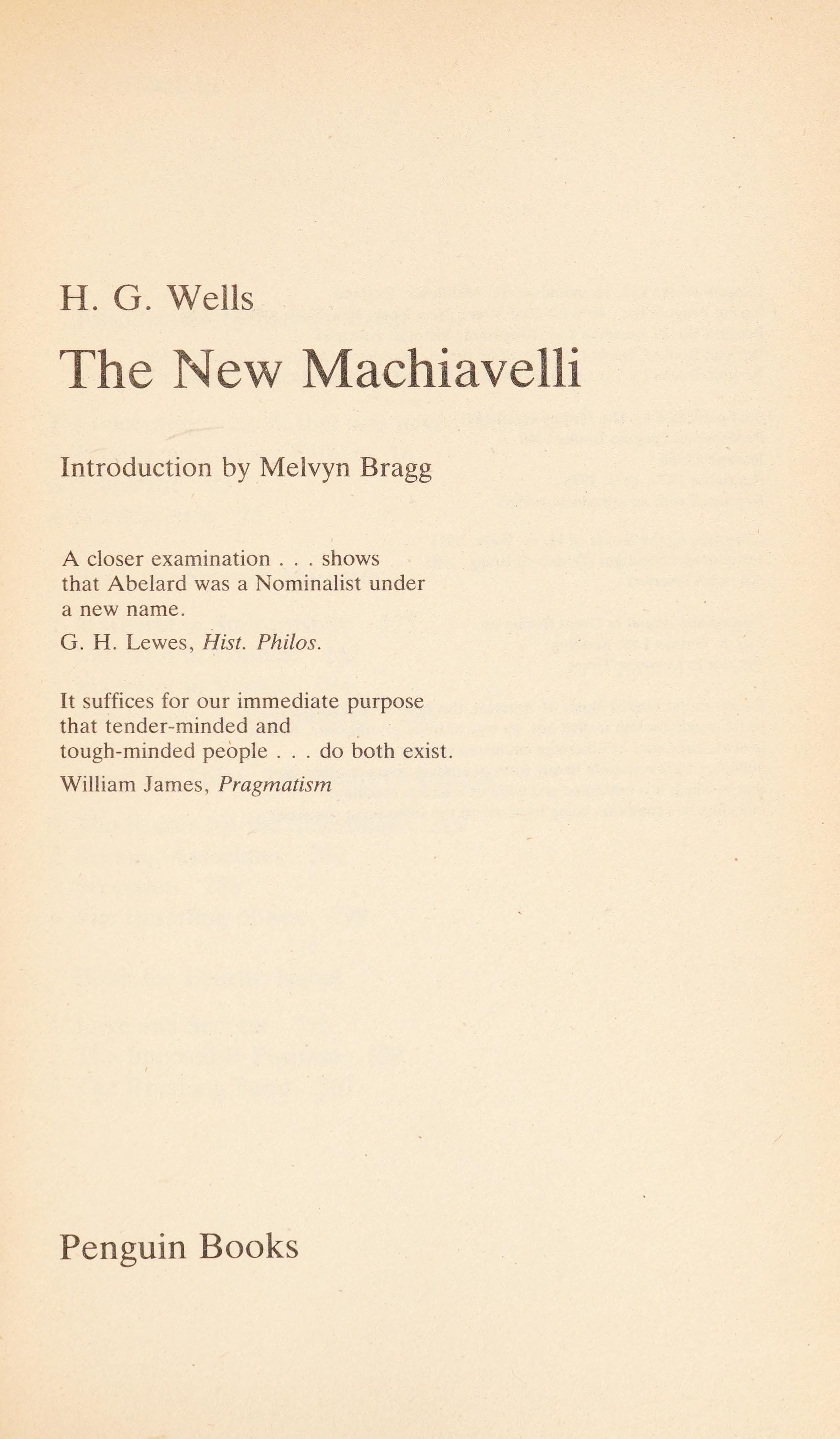 H. G. Wells

The New Machiavelli

Introduction by Melvyn Bragg

A closer examination . . . shows that Abelard was a Nominalist under a new name.

G. H. Lewes, Hist. Philos.

It suffices for our immediate purpose that tender-minded and tough-minded people . . . do both exist.

William James, Pragmatism

Penguin Books